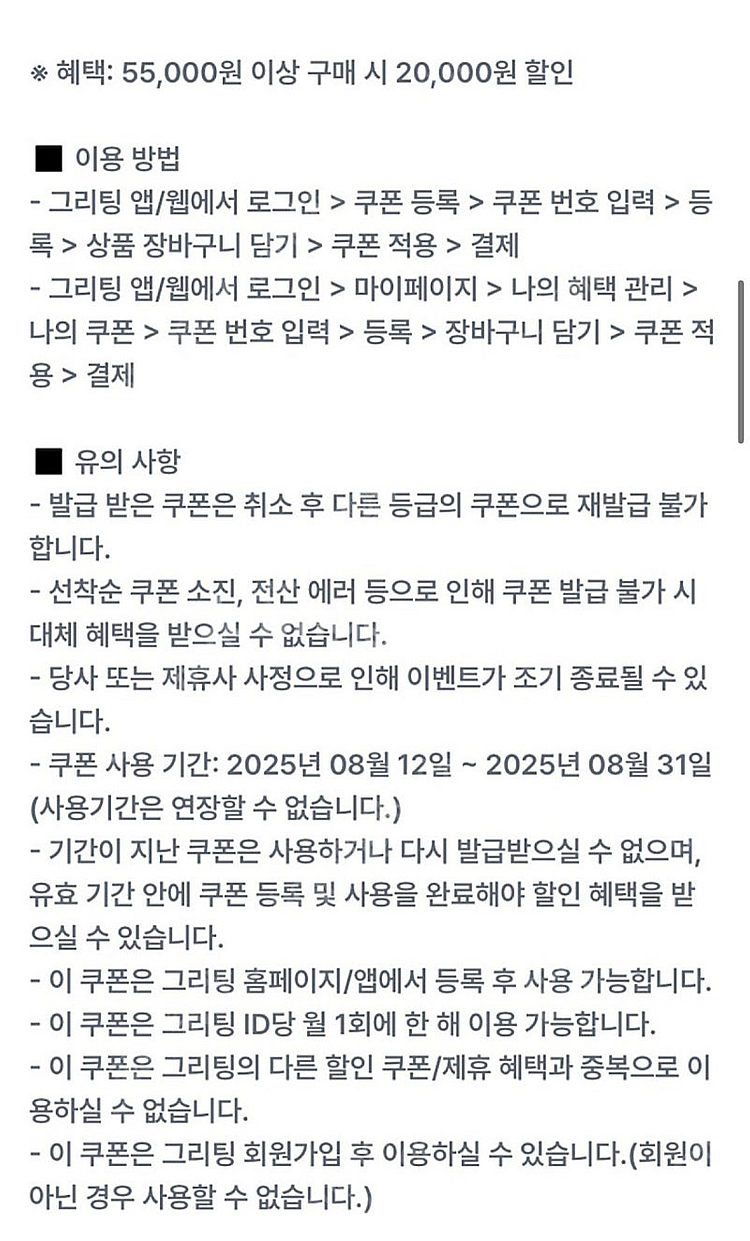 ※ 혜택: 55,000원 이상 구매 시 20,000원 할인

■ 이용 방법
- 그리팅 앱/웹에서 로그인 > 쿠폰 등록 > 쿠폰 번호 입력 > 등록 > 상품 장바구니 담기 > 쿠폰 적용 > 결제
- 그리팅 앱/웹에서 로그인 > 마이페이지 > 나의 혜택 관리 > 나의 쿠폰 > 쿠폰 번호 입력 > 등록 > 장바구니 담기 > 쿠폰 적용 > 결제

■ 유의 사항
- 발급 받은 쿠폰은 취소 후 다른 등급의 쿠폰으로 재발급 불가합니다.
- 선착순 쿠폰 소진, 전산 에러 등으로 인해 쿠폰 발급 불가 시 대체 혜택을 받으실 수 없습니다.
- 당사 또는 제휴사 사정으로 인해 이벤트가 조기 종료될 수 있습니다.
- 쿠폰 사용 기간: 2025년 08월 12일 ~ 2025년 08월 31일 (사용기간은 연장할 수 없습니다.)
- 기간이 지난 쿠폰은 사용하거나 다시 발급받으실 수 없으며, 유효 기간 안에 쿠폰 등록 및 사용을 완료해야 할인 혜택을 받으실 수 있습니다.
- 이 쿠폰은 그리팅 홈페이지/앱에서 등록 후 사용 가능합니다.
- 이 쿠폰은 그리팅 ID당 월 1회에 한 해 이용 가능합니다.
- 이 쿠폰은 그리팅의 다른 할인 쿠폰/제휴 혜택과 중복으로 이용하실 수 없습니다.
- 이 쿠폰은 그리팅 회원가입 후 이용하실 수 있습니다.(회원이 아닌 경우 사용할 수 없습니다.)